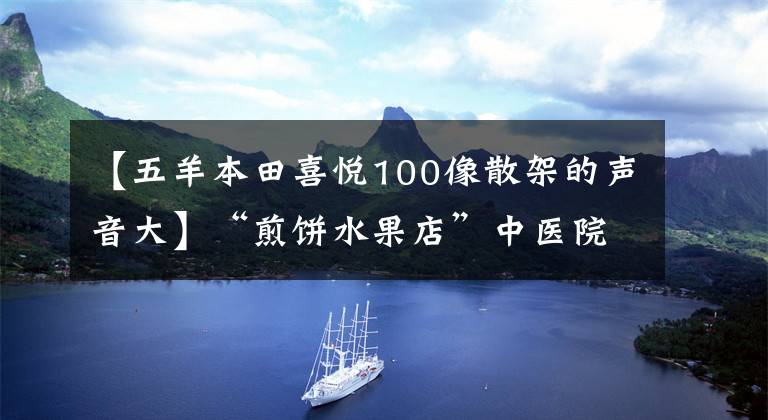 【五羊本田喜悦100像散架的声音大】“煎饼水果店”中医院